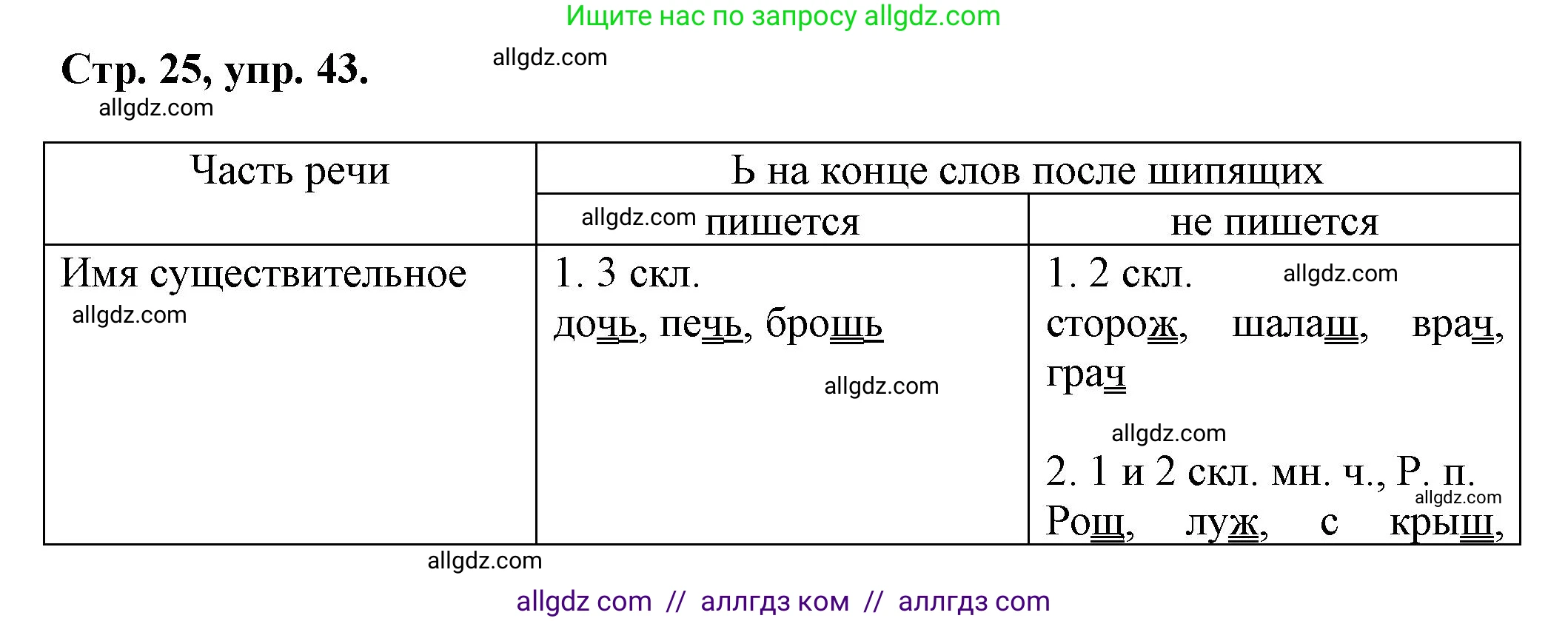 Ищите нас по запросу allgdz.com

Стр. 25, упр. 43.

allgdz.com

allgdz.com

| Часть речи | Ь на конце слов после шипящих | |
|---|---|---|
| | allgdz.com пишется | не пишется |
| Имя существительное allgdz.com | 1. 3 скл. дочь, печь, брошь allgdz.com | 1. 2 скл. allgdz.com сторож, шалаш, врач, грач allgdz.com 2. 1 и 2 скл. мн. ч., Р. п. allgdz.com Рощ, луж, с крыш, |

allgdz.com

allgdz com // аллгдз ком // аллгдз com